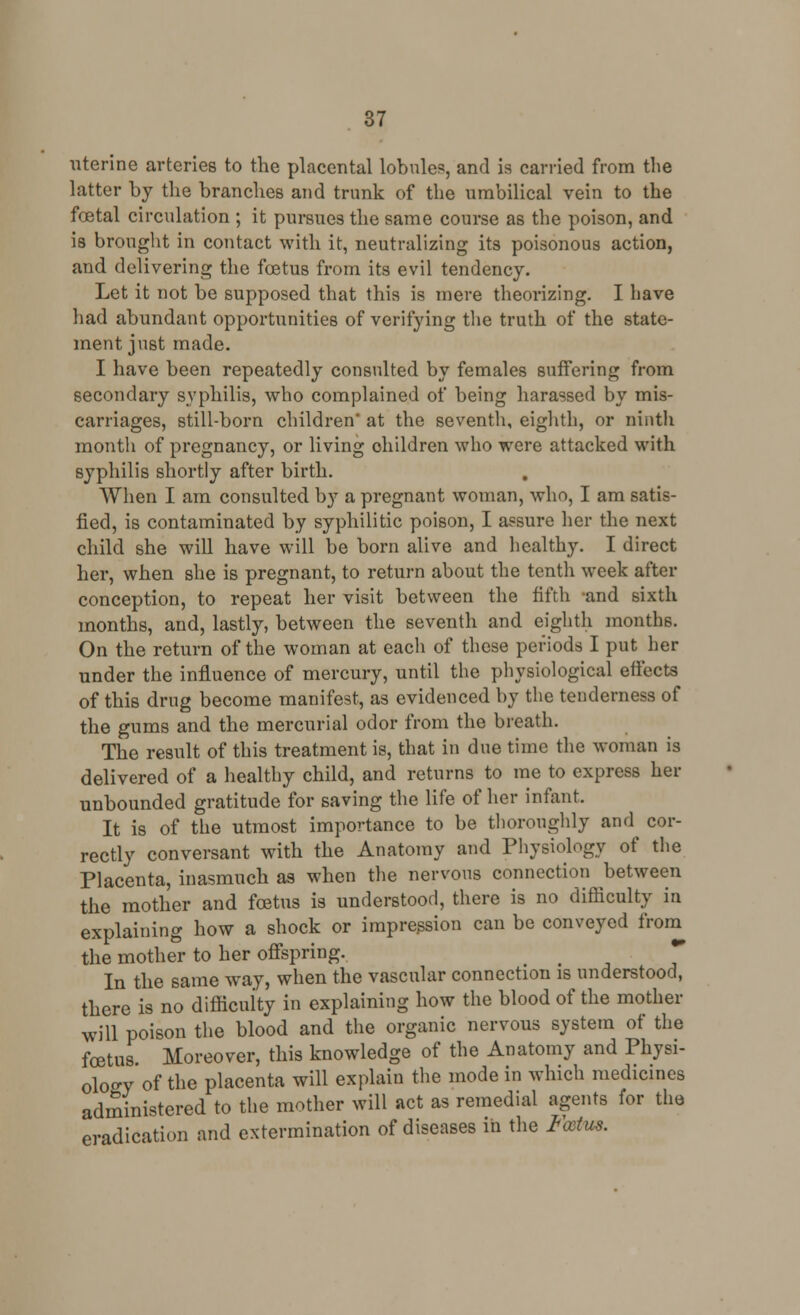 37

uterine arteries to the placental lobules, and is carried from the latter by the branches and trunk of the umbilical vein to the fœtal circulation ; it pursues the same course as the poison, and is brought in contact with it, neutralizing its poisonous action, and delivering the fœtus from its evil tendency.

Let it not be supposed that this is mere theorizing. I have had abundant opportunities of verifying the truth of the statement just made.

I have been repeatedly consulted by females suffering from secondary syphilis, who complained of being harassed by miscarriages, still-born children at the seventh, eighth, or ninth month of pregnancy, or living children who were attacked with syphilis shortly after birth.

When I am consulted by a pregnant woman, who, I am satisfied, is contaminated by syphilitic poison, I assure her the next child she will have will be born alive and healthy. I direct her, when she is pregnant, to return about the tenth week after conception, to repeat her visit between the fifth and sixth months, and, lastly, between the seventh and eighth months. On the return of the woman at each of these periods I put her under the influence of mercury, until the physiological effects of this drug become manifest, as evidenced by the tenderness of the gums and the mercurial odor from the breath.

The result of this treatment is, that in due time the woman is delivered of a healthy child, and returns to me to express her unbounded gratitude for saving the life of her infant.

It is of the utmost importance to be thoroughly and correctly conversant with the Anatomy and Physiology of the Placenta, inasmuch as when the nervous connection between the mother and fœtus is understood, there is no difficulty in explaining how a shock or impression can be conveyed from the mother to her offspring.

In the same way, when the vascular connection is understood, there is no difficulty in explaining how the blood of the mother will poison the blood and the organic nervous system of the fœtus. Moreover, this knowledge of the Anatomy and Physiology of the placenta will explain the mode in which medicines administered to the mother will act as remedial agents for the eradication and extermination of diseases in the Fœtus.